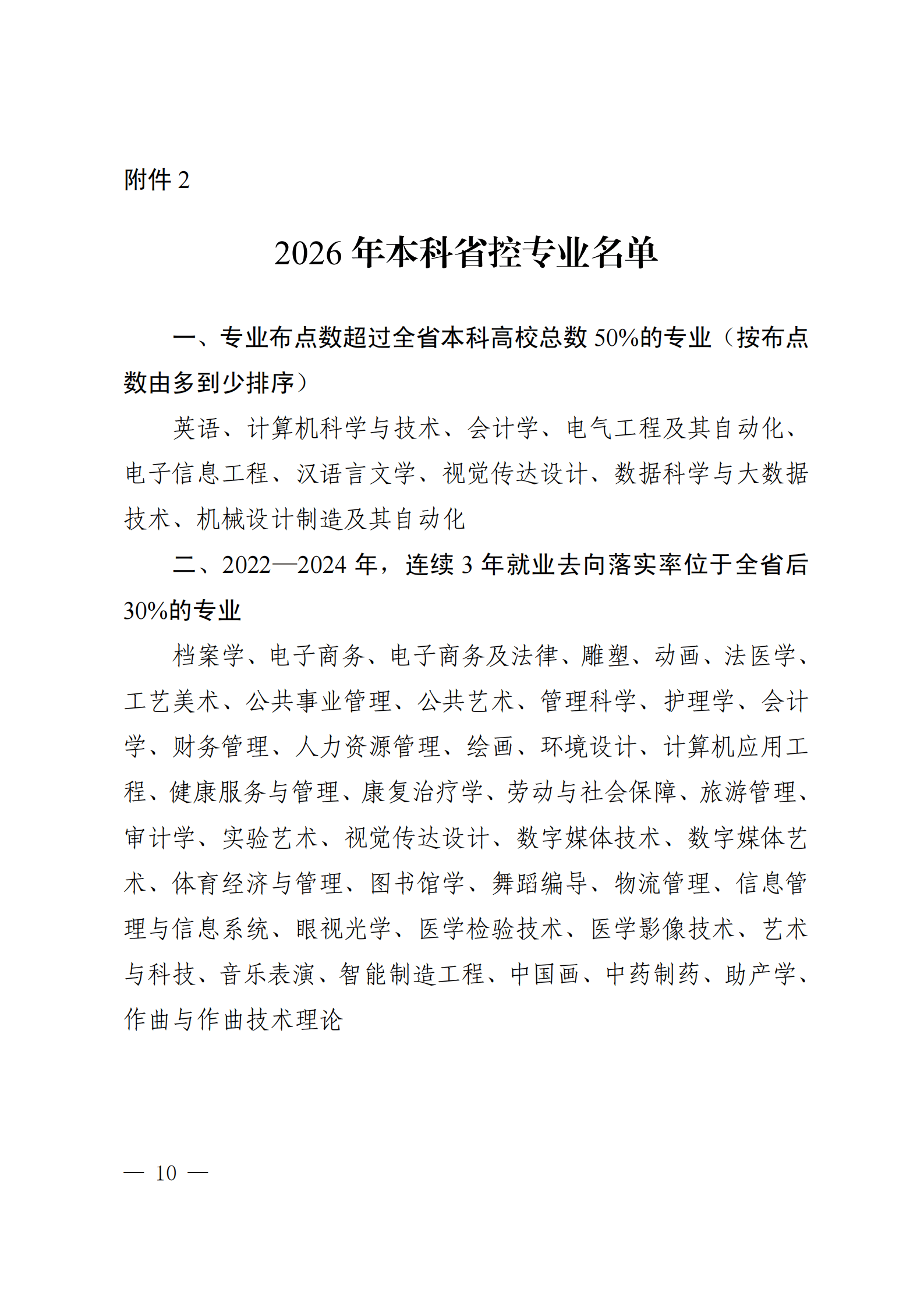 附件2

2026年本科省控专业名单

一、专业布点数超过全省本科高校总数50%的专业（按布点数由多到少排序）

英语、计算机科学与技术、会计学、电气工程及其自动化、电子信息工程、汉语言文学、视觉传达设计、数据科学与大数据技术、机械设计制造及其自动化

二、2022—2024年，连续3年就业去向落实率位于全省后30%的专业

档案学、电子商务、电子商务及法律、雕塑、动画、法医学、工艺美术、公共事业管理、公共艺术、管理科学、护理学、会计学、财务管理、人力资源管理、绘画、环境设计、计算机应用工程、健康服务与管理、康复治疗学、劳动与社会保障、旅游管理、审计学、实验艺术、视觉传达设计、数字媒体技术、数字媒体艺术、体育经济与管理、图书馆学、舞蹈编导、物流管理、信息管理与信息系统、眼视光学、医学检验技术、医学影像技术、艺术与科技、音乐表演、智能制造工程、中国画、中药制药、助产学、作曲与作曲技术理论

— 10 —